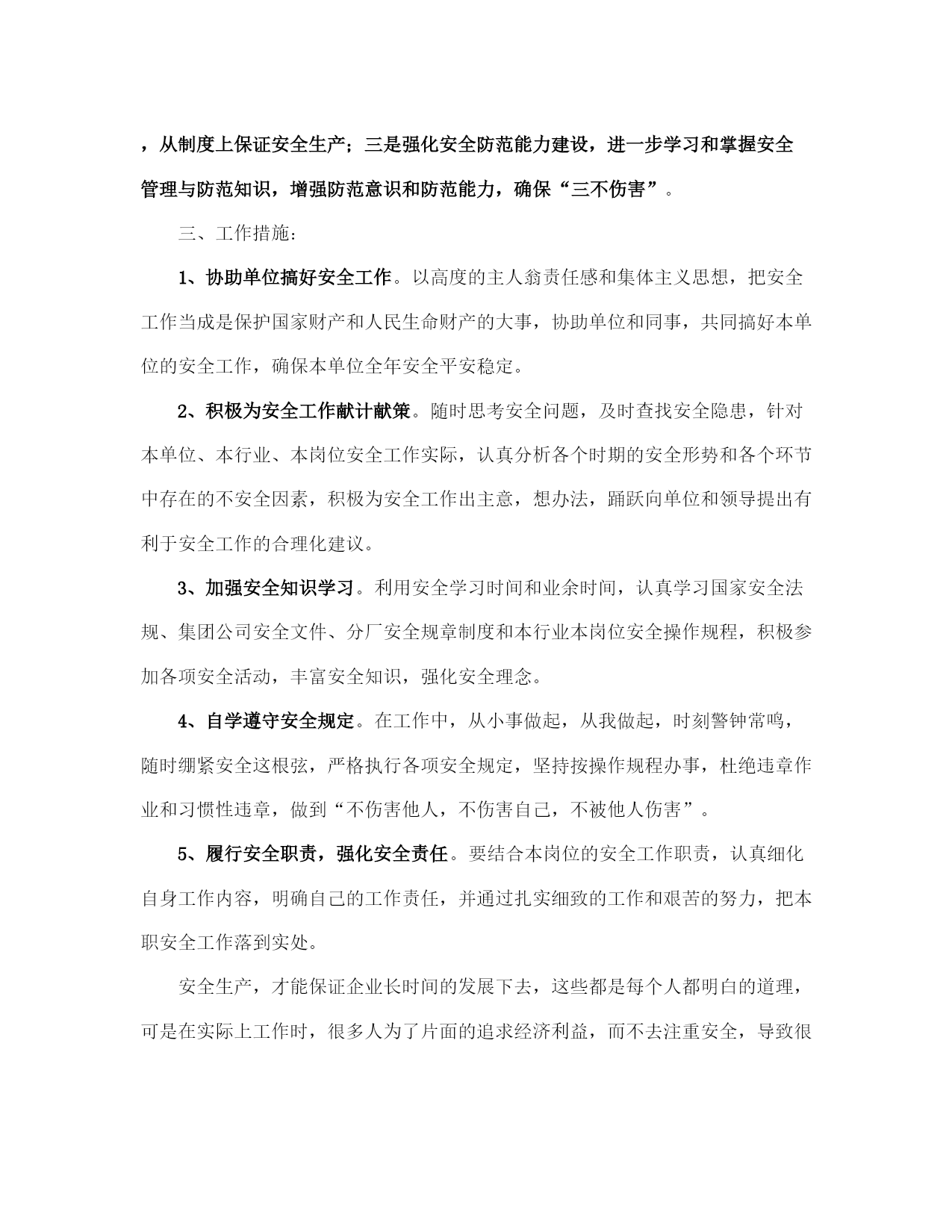 ，从制度上保证安全生产；三是强化安全防范能力建设，进一步学习和掌握安全管理与防范知识，增强防范意识和防范能力，确保“三不伤害”。

三、工作措施：

1、协助单位搞好安全工作。以高度的主人翁责任感和集体主义思想，把安全工作当成是保护国家财产和人民生命财产的大事，协助单位和同事，共同搞好本单位的安全工作，确保本单位全年安全平安稳定。

2、积极为安全工作献计献策。随时思考安全问题，及时查找安全隐患，针对本单位、本行业、本岗位安全工作实际，认真分析各个时期的安全形势和各个环节中存在的不安全因素，积极为安全工作出主意，想办法，踊跃向单位和领导提出有利于安全工作的合理化建议。

3、加强安全知识学习。利用安全学习时间和业余时间，认真学习国家安全法规、集团公司安全文件、分厂安全规章制度和本行业本岗位安全操作规程，积极参加各项安全活动，丰富安全知识，强化安全理念。

4、自学遵守安全规定。在工作中，从小事做起，从我做起，时刻警钟常鸣，随时绷紧安全这根弦，严格执行各项安全规定，坚持按操作规程办事，杜绝违章作业和习惯性违章，做到“不伤害他人，不伤害自己，不被他人伤害”。

5、履行安全职责，强化安全责任。要结合本岗位的安全工作职责，认真细化自身工作内容，明确自己的工作责任，并通过扎实细致的工作和艰苦的努力，把本职安全工作落到实处。

安全生产，才能保证企业长时间的发展下去，这些都是每个人都明白的道理，可是在实际上工作时，很多人为了片面的追求经济利益，而不去注重安全，导致很